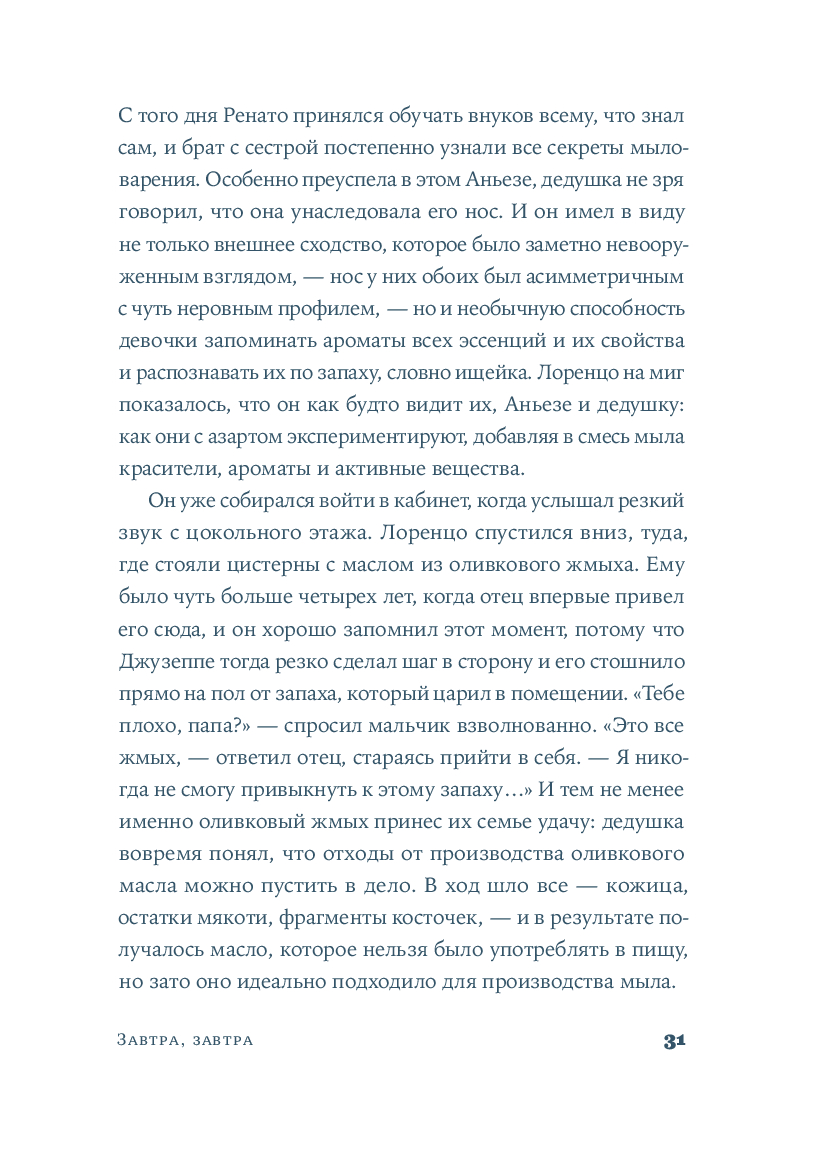 С того дня Ренато принялся обучать внуков всему, что знал сам, и брат с сестрой постепенно узнали все секреты мыловарения. Особенно преуспела в этом Аньезе, дедушка не зря говорил, что она унаследовала его нос. И он имел в виду не только внешнее сходство, которое было заметно невооруженным взглядом, — нос у них обоих был асимметричным с чуть неровным профилем, — но и необычную способность девочки запоминать ароматы всех эссенций и их свойства и распознавать их по запаху, словно ищейка. Лоренцо на миг показалось, что он как будто видит их, Аньезе и дедушку: как они с азартом экспериментируют, добавляя в смесь мыла красители, ароматы и активные вещества.

Он уже собирался войти в кабинет, когда услышал резкий звук с цокольного этажа. Лоренцо спустился вниз, туда, где стояли цистерны с маслом из оливкового жмыха. Ему было чуть больше четырех лет, когда отец впервые привел его сюда, и он хорошо запомнил этот момент, потому что Джузеппе тогда резко сделал шаг в сторону и его стошнило прямо на пол от запаха, который царил в помещении. «Тебе плохо, папа?» — спросил мальчик взволнованно. «Это все жмых, — ответил отец, стараясь прийти в себя. — Я никогда не смогу привыкнуть к этому запаху…» И тем не менее именно оливковый жмых принес их семье удачу: дедушка вовремя понял, что отходы от производства оливкового масла можно пустить в дело. В ход шло все — кожица, остатки мякоти, фрагменты косточек, — и в результате получалось масло, которое нельзя было употреблять в пищу, но зато оно идеально подходило для производства мыла.

Завтра, завтра 31